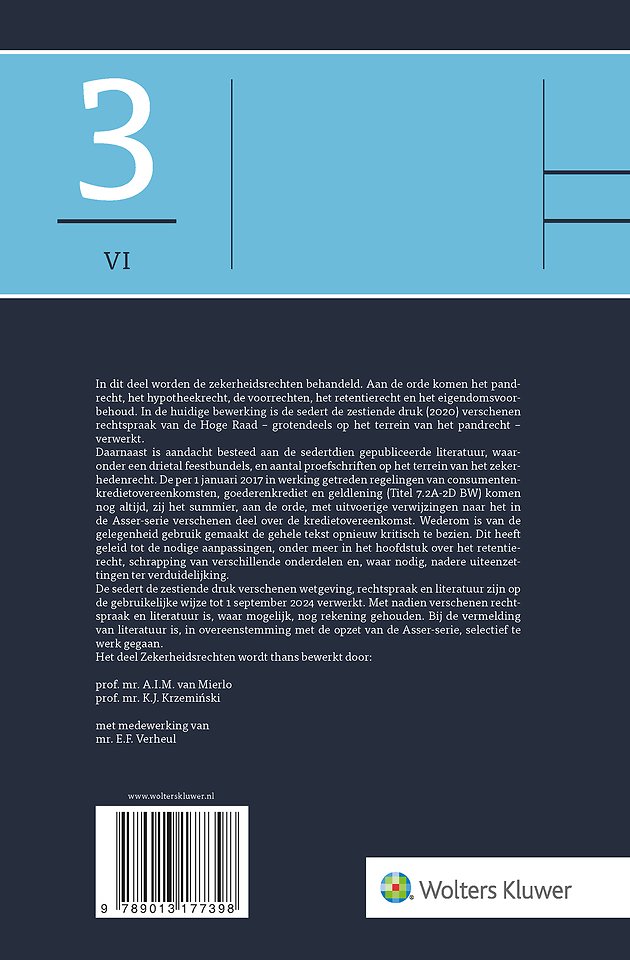 3

VI

In dit deel worden de zekerheidsrechten behandeld. Aan de orde komen het pandrecht, het hypotheekrecht, de voorrechten, het retentierecht en het eigendomsvoorbehoud. In de huidige bewerking is de sedert de zestiende druk (2020) verschenen rechtspraak van de Hoge Raad – grotendeels op het terrein van het pandrecht – verwerkt.
Daarnaast is aandacht besteed aan de sedertdien gepubliceerde literatuur, waaronder een drietal feestbundels, en aantal proefschriften op het terrein van het zekerhedenrecht. De per 1 januari 2017 in werking getreden regelingen van consumentenkredietovereenkomsten, goederenkrediet en geldlening (Titel 7.2A-2D BW) komen nog altijd, zij het summier, aan de orde, met uitvoerige verwijzingen naar het in de Asser-serie verschenen deel over de kredietovereenkomst. Wederom is van de gelegenheid gebruik gemaakt de gehele tekst opnieuw kritisch te bezien. Dit heeft geleid tot de nodige aanpassingen, onder meer in het hoofdstuk over het retentierecht, schrapping van verschillende onderdelen en, waar nodig, nadere uiteenzettingen ter verduidelijking.
De sedert de zestiende druk verschenen wetgeving, rechtspraak en literatuur zijn op de gebruikelijke wijze tot 1 september 2024 verwerkt. Met nadien verschenen rechtspraak en literatuur is, waar mogelijk, nog rekening gehouden. Bij de vermelding van literatuur is, in overeenstemming met de opzet van de Asser-serie, selectief te werk gegaan.
Het deel Zekerheidsrechten wordt thans bewerkt door:

prof. mr. A.I.M. van Mierlo
prof. mr. K.J. Krzemiński

met medewerking van
mr. E.F. Verheul

www.wolterskluwer.nl

9 789013 177398

Wolters Kluwer